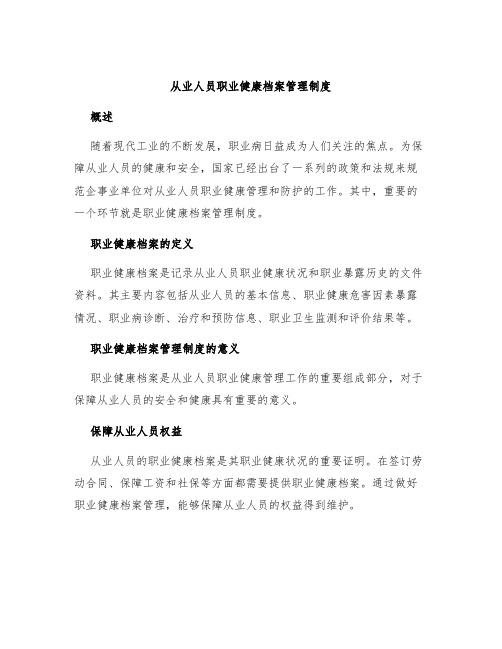 从业人员职业健康档案管理制度

概述

随着现代工业的不断发展，职业病日益成为人们关注的焦点。为保障从业人员的健康和安全，国家已经出台了一系列的政策和法规来规范企事业单位对从业人员职业健康管理和防护的工作。其中，重要的一个环节就是职业健康档案管理制度。

职业健康档案的定义

职业健康档案是记录从业人员职业健康状况和职业暴露历史的文件资料。其主要内容包括从业人员的基本信息、职业健康危害因素暴露情况、职业病诊断、治疗和预防信息、职业卫生监测和评价结果等。

职业健康档案管理制度的意义

职业健康档案是从业人员职业健康管理工作的重要组成部分，对于保障从业人员的安全和健康具有重要的意义。

保障从业人员权益

从业人员的职业健康档案是其职业健康状况的重要证明。在签订劳动合同、保障工资和社保等方面都需要提供职业健康档案。通过做好职业健康档案管理，能够保障从业人员的权益得到维护。